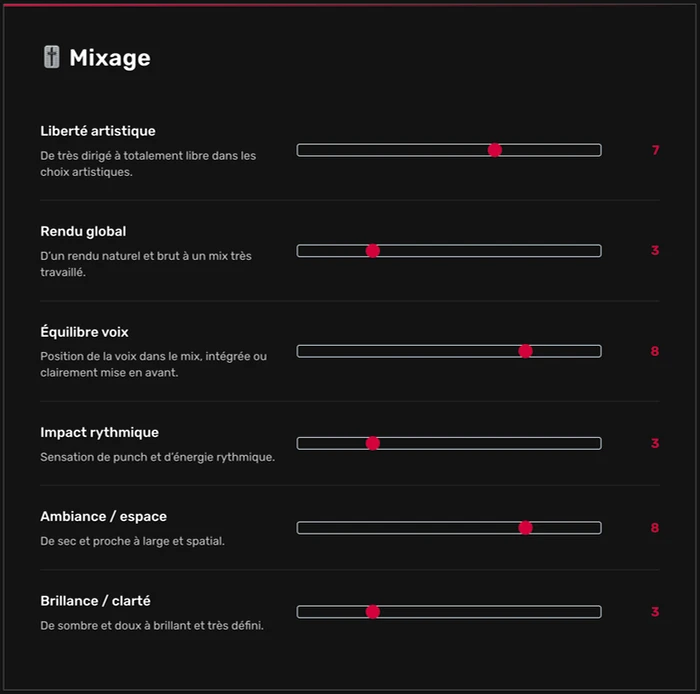 Mixage

Liberté artistique
De très dirigé à totalement libre dans les choix artistiques.
7

Rendu global
D'un rendu naturel et brut à un mix très travaillé.
3

Équilibre voix
Position de la voix dans le mix, intégrée ou clairement mise en avant.
8

Impact rythmique
Sensation de punch et d'énergie rythmique.
3

Ambiance / espace
De sec et proche à large et spatial.
8

Brillance / clarté
De sombre et doux à brillant et très défini.
3